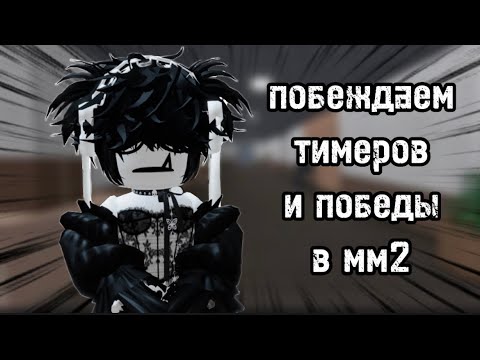 побеждаем тимеров и победы в мм2